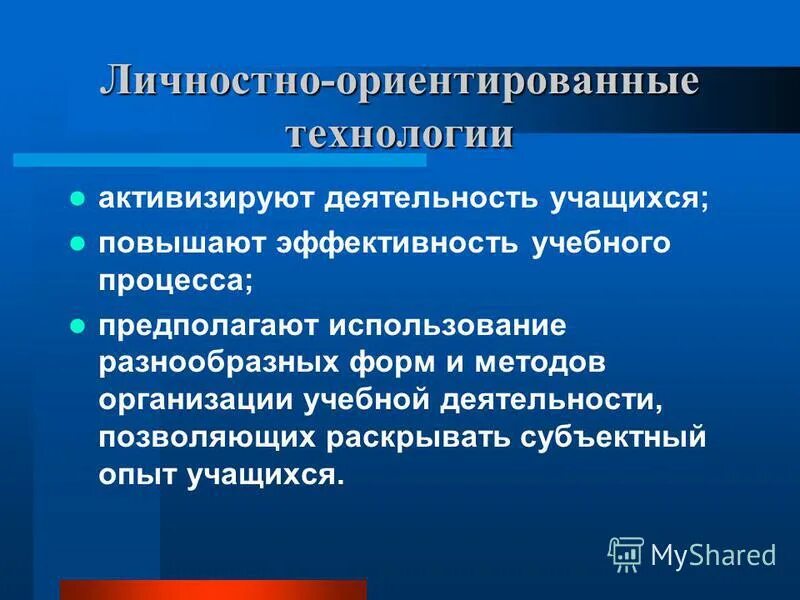 Личностно-ориентированные технологии

- активизируют деятельность учащихся;
- повышают эффективность учебного процесса;
- предполагают использование разнообразных форм и методов организации учебной деятельности, позволяющих раскрывать субъектный опыт учащихся.

MyShared